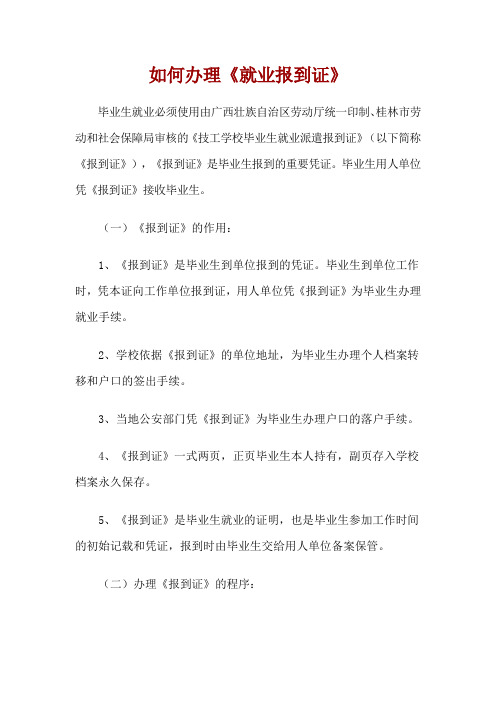 如何办理《就业报到证》

毕业生就业必须使用由广西壮族自治区劳动厅统一印制、桂林市劳动和社会保障局审核的《技工学校毕业生就业派遣报到证》（以下简称《报到证》），《报到证》是毕业生报到的重要凭证。毕业生用人单位凭《报到证》接收毕业生。

（一）《报到证》的作用：

1、《报到证》是毕业生到单位报到的凭证。毕业生到单位工作时，凭本证向工作单位报到证，用人单位凭《报到证》为毕业生办理就业手续。

2、学校依据《报到证》的单位地址，为毕业生办理个人档案转移和户口的签出手续。

3、当地公安部门凭《报到证》为毕业生办理户口的落户手续。

4、《报到证》一式两页，正页毕业生本人持有，副页存入学校档案永久保存。

5、《报到证》是毕业生就业的证明，也是毕业生参加工作时间的初始记载和凭证，报到时由毕业生交给用人单位备案保管。

（二）办理《报到证》的程序：